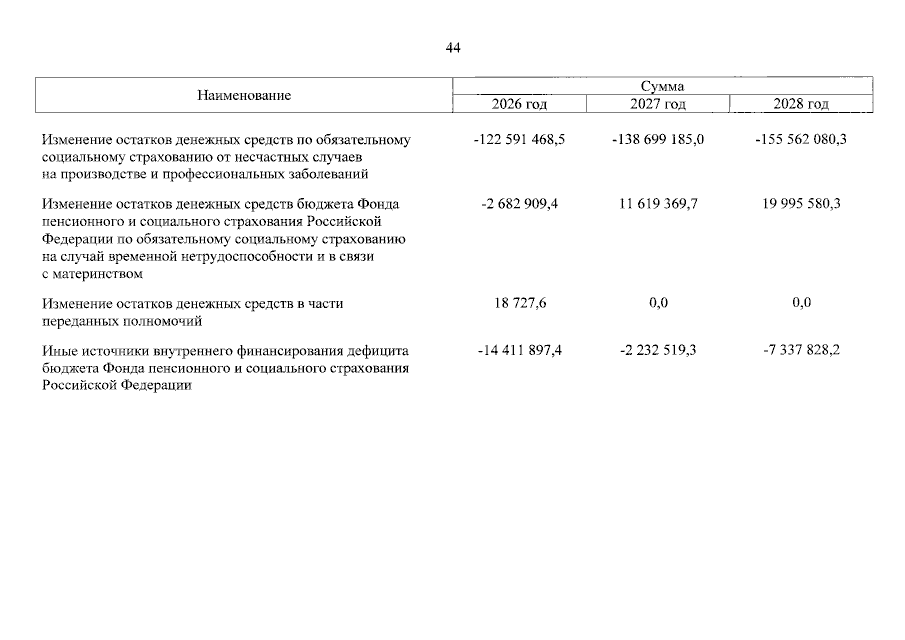 44

| Наименование | Сумма | | |
|---|---|---|---|
| | 2026 год | 2027 год | 2028 год |
| Изменение остатков денежных средств по обязательному социальному страхованию от несчастных случаев на производстве и профессиональных заболеваний | -122 591 468,5 | -138 699 185,0 | -155 562 080,3 |
| Изменение остатков денежных средств бюджета Фонда пенсионного и социального страхования Российской Федерации по обязательному социальному страхованию на случай временной нетрудоспособности и в связи с материнством | -2 682 909,4 | 11 619 369,7 | 19 995 580,3 |
| Изменение остатков денежных средств в части переданных полномочий | 18 727,6 | 0,0 | 0,0 |
| Иные источники внутреннего финансирования дефицита бюджета Фонда пенсионного и социального страхования Российской Федерации | -14 411 897,4 | -2 232 519,3 | -7 337 828,2 |